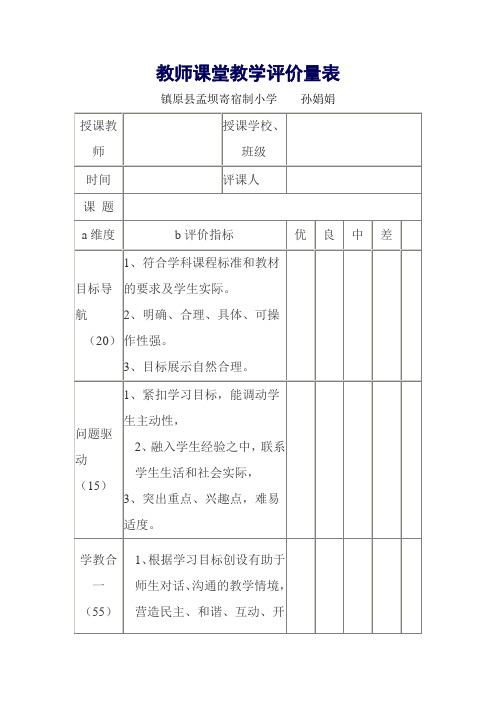 教师课堂教学评价量表

镇原县孟坝寄宿制小学　　孙娟娟

| 授课教师 | | 授课学校、班级 | | | | | |
|---|---|---|---|---|---|---|---|
| 时间 | | 评课人 | | | | | |
| 课 题 | | | | | | | |
| a 维度 | b 评价指标 | | 优 | 良 | 中 | 差 | |
| 目标导航（20） | 1、符合学科课程标准和教材的要求及学生实际。 2、明确、合理、具体、可操作性强。 3、目标展示自然合理。 | | | | | | |
| 问题驱动（15） | 1、紧扣学习目标，能调动学生主动性， 2、融入学生经验之中，联系学生生活和社会实际， 3、突出重点、兴趣点，难易适度。 | | | | | | |
| 学教合一（55） | 1、根据学习目标创设有助于师生对话、沟通的教学情境，营造民主、和谐、互动、开 | | | | | | |